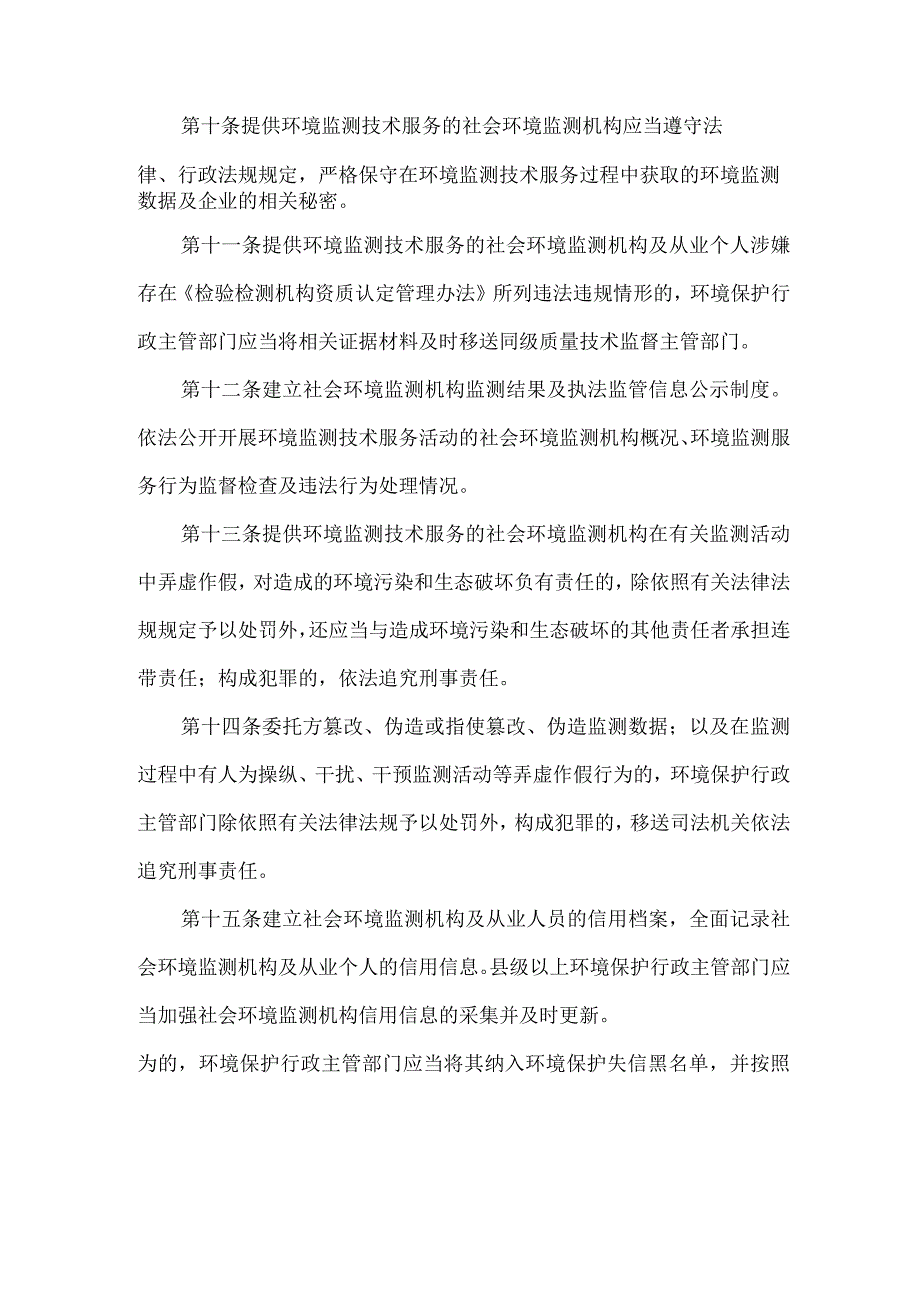 第十条提供环境监测技术服务的社会环境监测机构应当遵守法律、行政法规规定，严格保守在环境监测技术服务过程中获取的环境监测数据及企业的相关秘密。

第十一条提供环境监测技术服务的社会环境监测机构及从业个人涉嫌存在《检验检测机构资质认定管理办法》所列违法违规情形的，环境保护行政主管部门应当将相关证据材料及时移送同级质量技术监督主管部门。

第十二条建立社会环境监测机构监测结果及执法监管信息公示制度。依法公开开展环境监测技术服务活动的社会环境监测机构概况、环境监测服务行为监督检查及违法行为处理情况。

第十三条提供环境监测技术服务的社会环境监测机构在有关监测活动中弄虚作假，对造成的环境污染和生态破坏负有责任的，除依照有关法律法规规定予以处罚外，还应当与造成环境污染和生态破坏的其他责任者承担连带责任；构成犯罪的，依法追究刑事责任。

第十四条委托方篡改、伪造或指使篡改、伪造监测数据；以及在监测过程中有人为操纵、干扰、干预监测活动等弄虚作假行为的，环境保护行政主管部门除依照有关法律法规予以处罚外，构成犯罪的，移送司法机关依法追究刑事责任。

第十五条建立社会环境监测机构及从业人员的信用档案，全面记录社会环境监测机构及从业个人的信用信息。县级以上环境保护行政主管部门应当加强社会环境监测机构信用信息的采集并及时更新。

为的，环境保护行政主管部门应当将其纳入环境保护失信黑名单，并按照